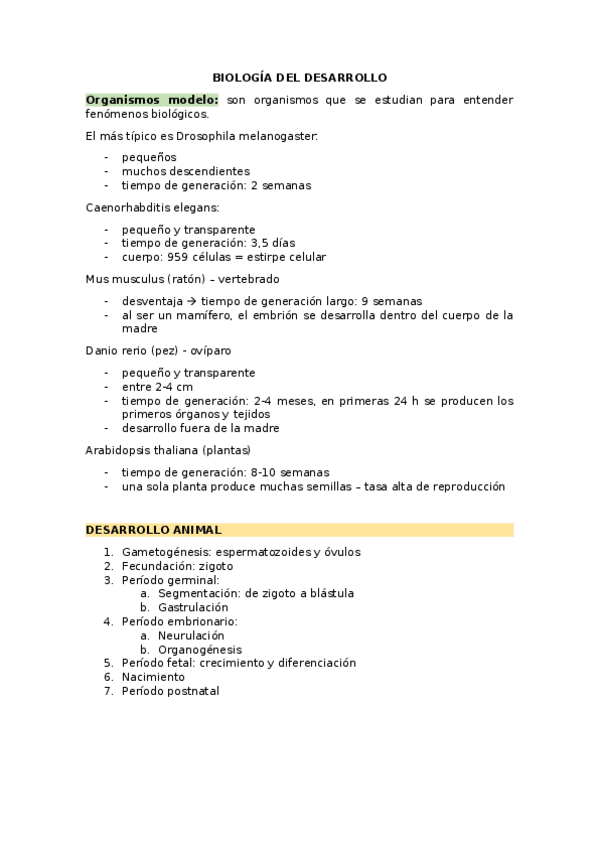 BIOLOGÍA DEL DESARROLLO

Organismos modelo: son organismos que se estudian para entender fenómenos biológicos.

El más típico es Drosophila melanogaster:

- pequeños
- muchos descendientes
- tiempo de generación: 2 semanas

Caenorhabditis elegans:

- pequeño y transparente
- tiempo de generación: 3,5 días
- cuerpo: 959 células = estirpe celular

Mus musculus (ratón) – vertebrado

- desventaja → tiempo de generación largo: 9 semanas
- al ser un mamífero, el embrión se desarrolla dentro del cuerpo de la madre

Danio rerio (pez) - ovíparo

- pequeño y transparente
- entre 2-4 cm
- tiempo de generación: 2-4 meses, en primeras 24 h se producen los primeros órganos y tejidos
- desarrollo fuera de la madre

Arabidopsis thaliana (plantas)

- tiempo de generación: 8-10 semanas
- una sola planta produce muchas semillas – tasa alta de reproducción

DESARROLLO ANIMAL

1. Gametogénesis: espermatozoides y óvulos
2. Fecundación: zigoto
3. Período germinal:
   a. Segmentación: de zigoto a blástula
   b. Gastrulación
4. Período embrionario:
   a. Neurulación
   b. Organogénesis
5. Período fetal: crecimiento y diferenciación
6. Nacimiento
7. Período postnatal